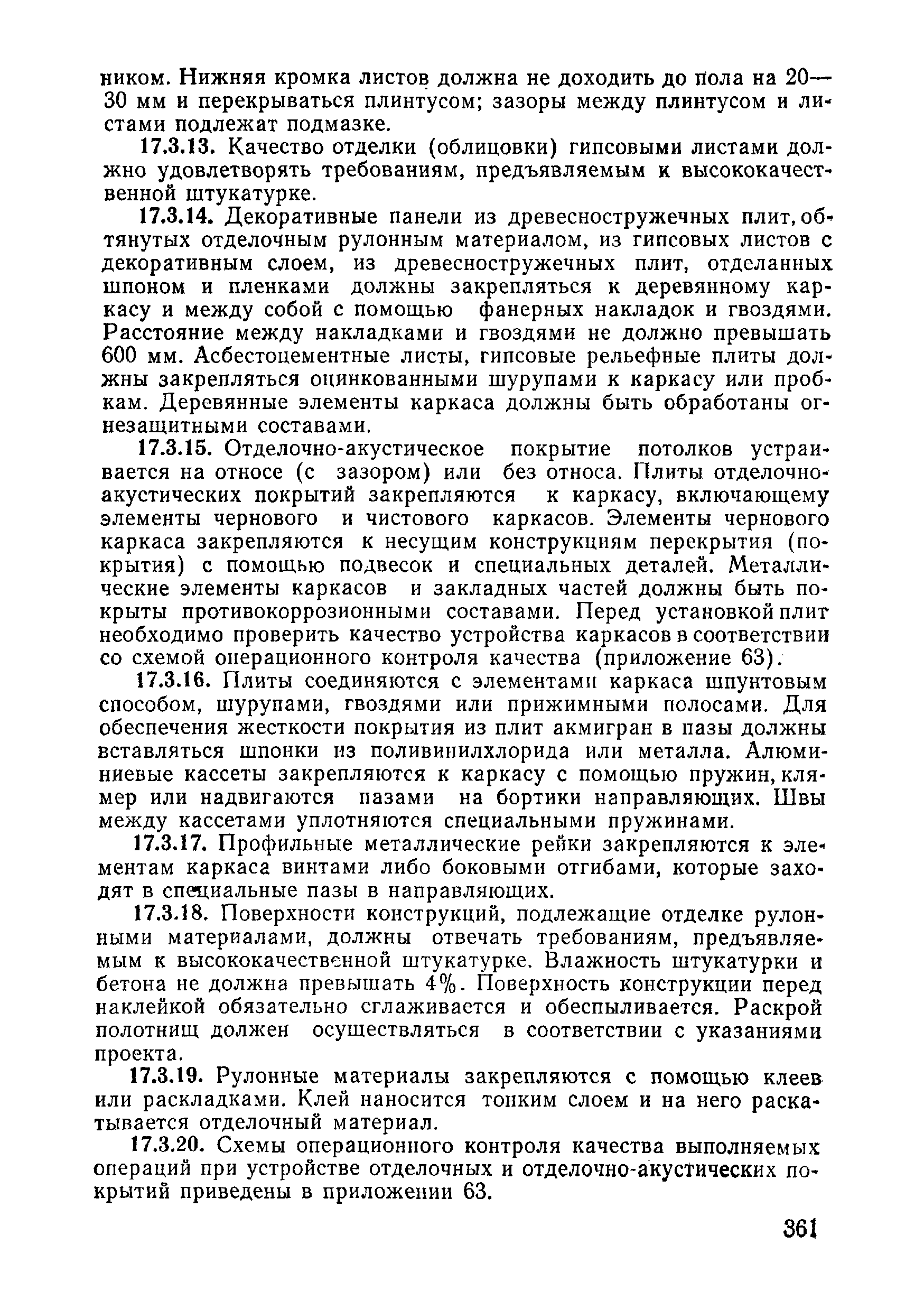 ником. Нижняя кромка листов должна не доходить до пола на 20—30 мм и перекрываться плинтусом; зазоры между плинтусом и листами подлежат подмазке.

17.3.13. Качество отделки (облицовки) гипсовыми листами должно удовлетворять требованиям, предъявляемым к высококачественной штукатурке.

17.3.14. Декоративные панели из древесностружечных плит, обтянутых отделочным рулонным материалом, из гипсовых листов с декоративным слоем, из древесностружечных плит, отделанных шпоном и пленками должны закрепляться к деревянному каркасу и между собой с помощью фанерных накладок и гвоздями. Расстояние между накладками и гвоздями не должно превышать 600 мм. Асбестоцементные листы, гипсовые рельефные плиты должны закрепляться оцинкованными шурупами к каркасу или пробкам. Деревянные элементы каркаса должны быть обработаны огнезащитными составами.

17.3.15. Отделочно-акустическое покрытие потолков устраивается на относе (с зазором) или без относа. Плиты отделочно-акустических покрытий закрепляются к каркасу, включающему элементы чернового и чистового каркасов. Элементы чернового каркаса закрепляются к несущим конструкциям перекрытия (покрытия) с помощью подвесок и специальных деталей. Металлические элементы каркасов и закладных частей должны быть покрыты противокоррозионными составами. Перед установкой плит необходимо проверить качество устройства каркасов в соответствии со схемой операционного контроля качества (приложение 63).

17.3.16. Плиты соединяются с элементами каркаса шпунтовым способом, шурупами, гвоздями или прижимными полосами. Для обеспечения жесткости покрытия из плит акмигран в пазы должны вставляться шпонки из поливинилхлорида или металла. Алюминиевые кассеты закрепляются к каркасу с помощью пружин, клямер или надвигаются пазами на бортики направляющих. Швы между кассетами уплотняются специальными пружинами.

17.3.17. Профильные металлические рейки закрепляются к элементам каркаса винтами либо боковыми отгибами, которые заходят в специальные пазы в направляющих.

17.3.18. Поверхности конструкций, подлежащие отделке рулонными материалами, должны отвечать требованиям, предъявляемым к высококачественной штукатурке. Влажность штукатурки и бетона не должна превышать 4%. Поверхность конструкции перед наклейкой обязательно сглаживается и обеспыливается. Раскрой полотнищ должен осуществляться в соответствии с указаниями проекта.

17.3.19. Рулонные материалы закрепляются с помощью клеев или раскладками. Клей наносится тонким слоем и на него раскатывается отделочный материал.

17.3.20. Схемы операционного контроля качества выполняемых операций при устройстве отделочных и отделочно-акустических покрытий приведены в приложении 63.

361